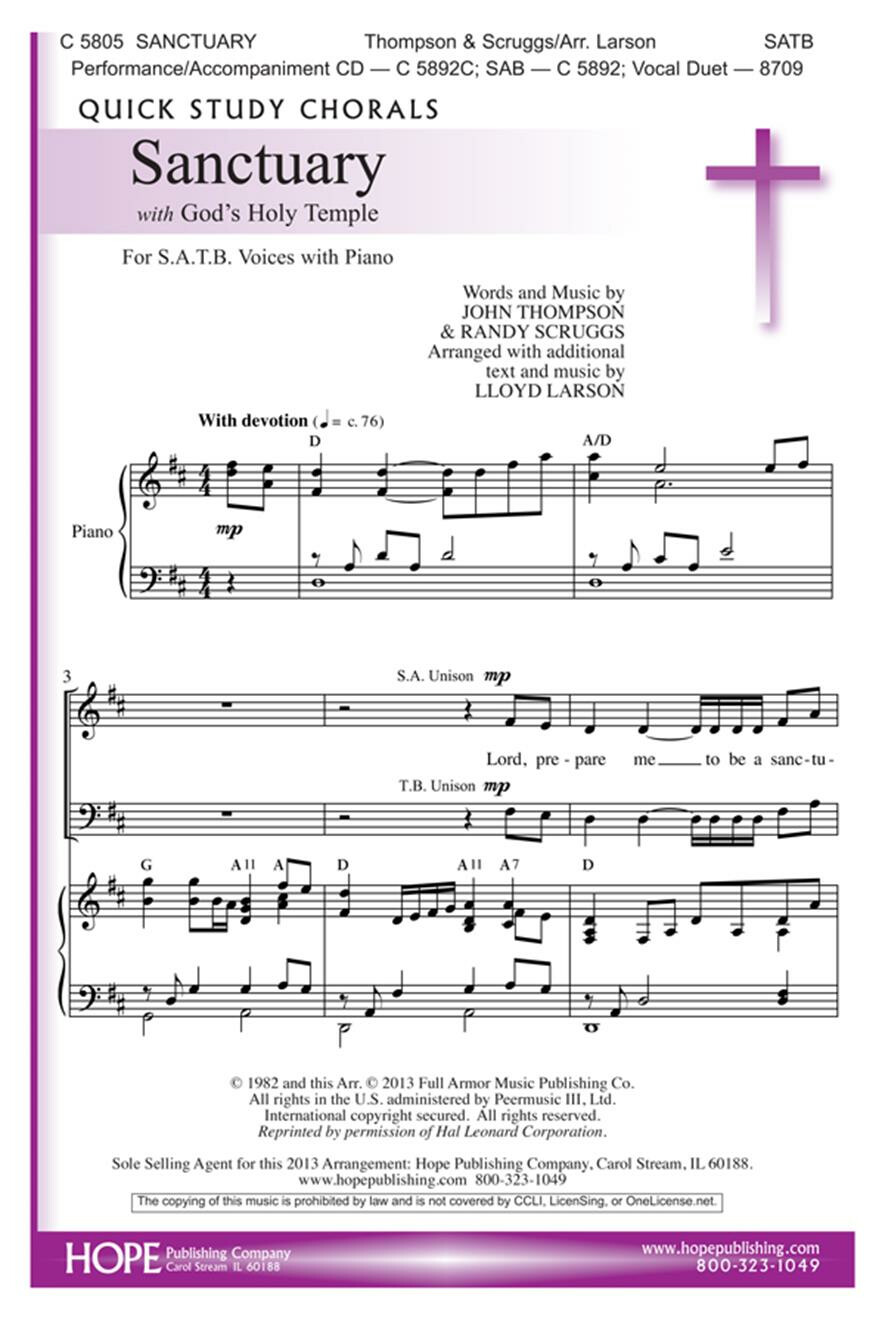 C 5805 SANCTUARY Thompson & Scruggs/Arr. Larson SATB

Performance/Accompaniment CD — C 5892C; SAB — C 5892; Vocal Duet — 8709

QUICK STUDY CHORALS

Sanctuary

with God's Holy Temple

For S.A.T.B. Voices with Piano

Words and Music by
JOHN THOMPSON
& RANDY SCRUGGS
Arranged with additional text and music by
LLOYD LARSON

With devotion (♩ = c. 76)

D A/D

Piano

mp

3

S.A. Unison mp

Lord, pre - pare me to be a sanc - tu -

T.B. Unison mp

G A11 A D A11 A7 D

© 1982 and this Arr. © 2013 Full Armor Music Publishing Co.
All rights in the U.S. administered by Peermusic III, Ltd.
International copyright secured. All rights reserved.
Reprinted by permission of Hal Leonard Corporation.

Sole Selling Agent for this 2013 Arrangement: Hope Publishing Company, Carol Stream, IL 60188.
www.hopepublishing.com 800-323-1049

The copying of this music is prohibited by law and is not covered by CCLI, LicenSing, or OneLicense.net.

HOPE Publishing Company Carol Stream IL 60188

www.hopepublishing.com
800-323-1049